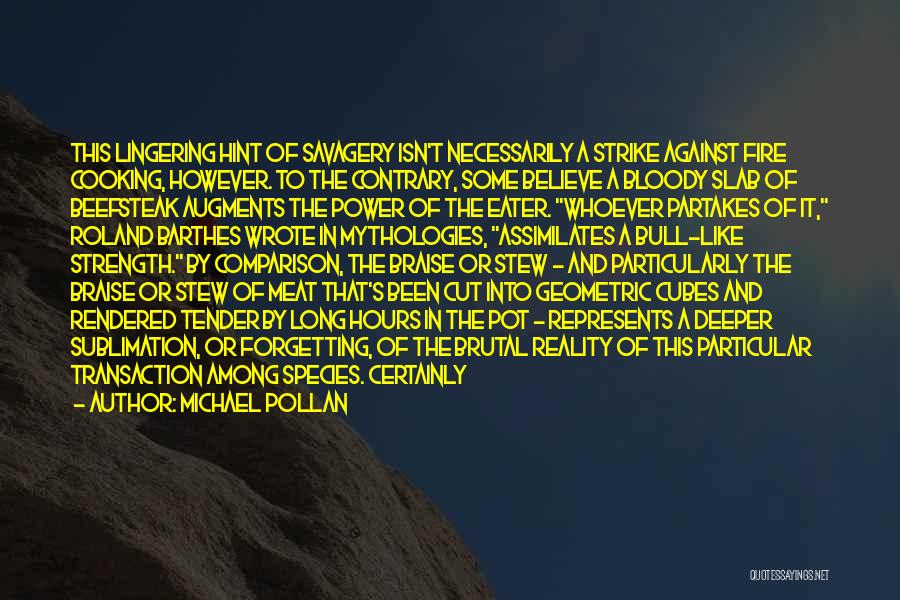 THIS LINGERING HINT OF SAVAGERY ISN'T NECESSARILY A STRIKE AGAINST FIRE COOKING, HOWEVER. TO THE CONTRARY, SOME BELIEVE A BLOODY SLAB OF BEEFSTEAK AUGMENTS THE POWER OF THE EATER. "WHOEVER PARTAKES OF IT," ROLAND BARTHES WROTE IN MYTHOLOGIES, "ASSIMILATES A BULL-LIKE STRENGTH." BY COMPARISON, THE BRAISE OR STEW - AND PARTICULARLY THE BRAISE OR STEW OF MEAT THAT'S BEEN CUT INTO GEOMETRIC CUBES AND RENDERED TENDER BY LONG HOURS IN THE POT - REPRESENTS A DEEPER SUBLIMATION, OR FORGETTING, OF THE BRUTAL REALITY OF THIS PARTICULAR TRANSACTION AMONG SPECIES. CERTAINLY

- AUTHOR: MICHAEL POLLAN

QUOTESSAYINGS.NET